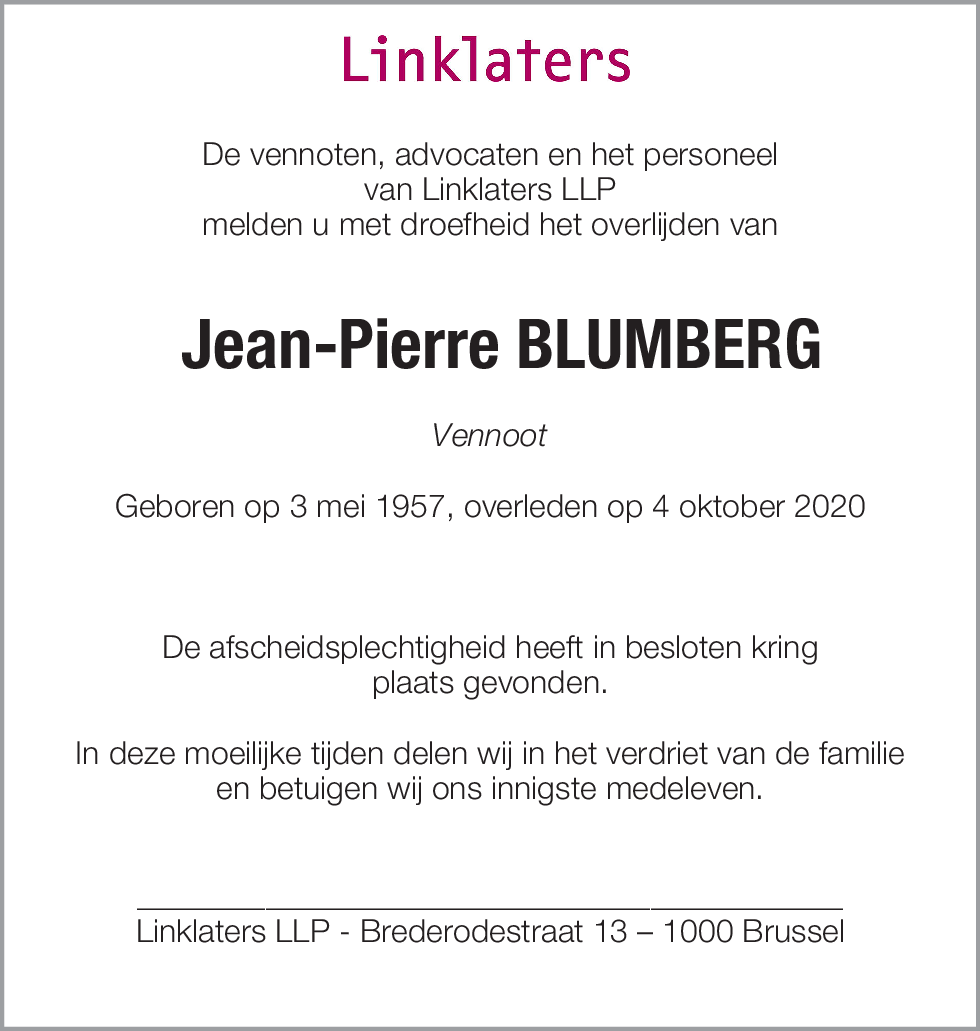 Linklaters

De vennoten, advocaten en het personeel van Linklaters LLP melden u met droefheid het overlijden van

Jean-Pierre BLUMBERG

Vennoot

Geboren op 3 mei 1957, overleden op 4 oktober 2020

De afscheidsplechtigheid heeft in besloten kring plaats gevonden.

In deze moeilijke tijden delen wij in het verdriet van de familie en betuigen wij ons innigste medeleven.

Linklaters LLP - Brederodestraat 13 – 1000 Brussel